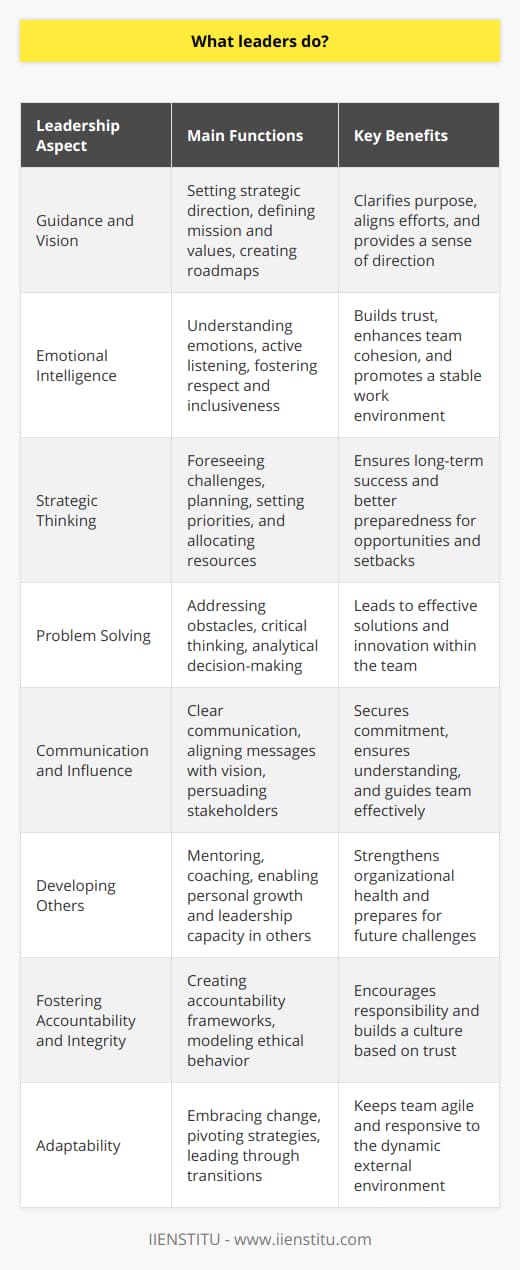 What leaders do?

| Leadership Aspect | Main Functions | Key Benefits |
|---|---|---|
| Guidance and Vision | Setting strategic direction, defining mission and values, creating roadmaps | Clarifies purpose, aligns efforts, and provides a sense of direction |
| Emotional Intelligence | Understanding emotions, active listening, fostering respect and inclusiveness | Builds trust, enhances team cohesion, and promotes a stable work environment |
| Strategic Thinking | Foreseeing challenges, planning, setting priorities, and allocating resources | Ensures long-term success and better preparedness for opportunities and setbacks |
| Problem Solving | Addressing obstacles, critical thinking, analytical decision-making | Leads to effective solutions and innovation within the team |
| Communication and Influence | Clear communication, aligning messages with vision, persuading stakeholders | Secures commitment, ensures understanding, and guides team effectively |
| Developing Others | Mentoring, coaching, enabling personal growth and leadership capacity in others | Strengthens organizational health and prepares for future challenges |
| Fostering Accountability and Integrity | Creating accountability frameworks, modeling ethical behavior | Encourages responsibility and builds a culture based on trust |
| Adaptability | Embracing change, pivoting strategies, leading through transitions | Keeps team agile and responsive to the dynamic external environment |

IIENSTITU - www.iienstitu.com